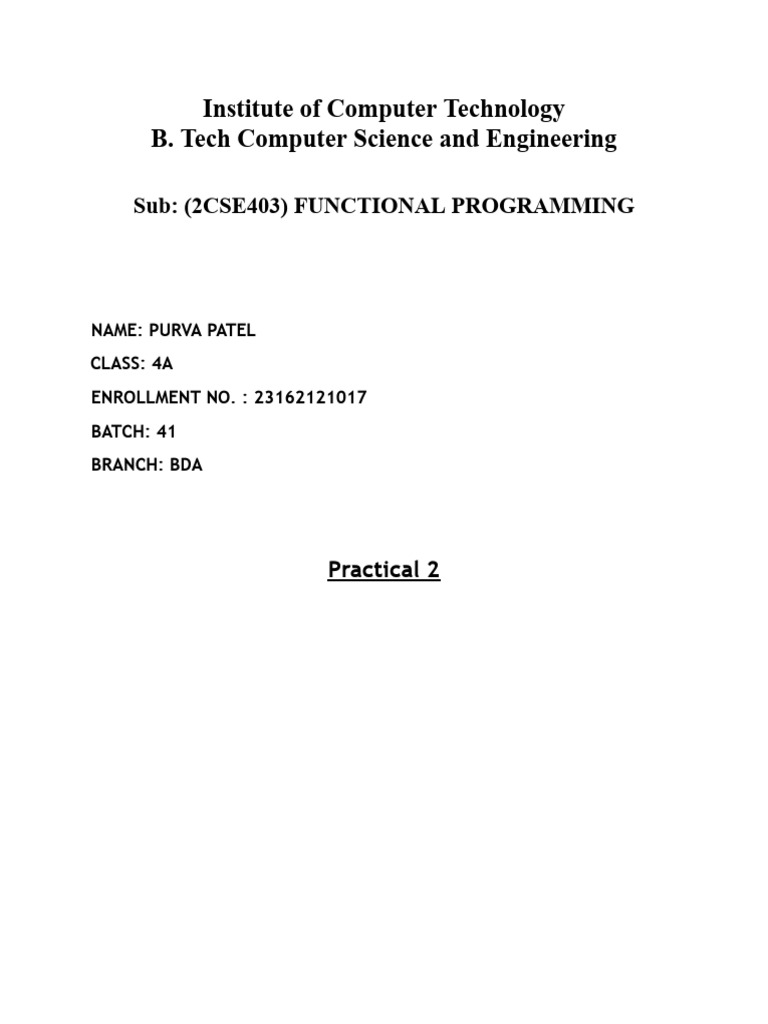 Institute of Computer Technology
B. Tech Computer Science and Engineering

Sub: (2CSE403) FUNCTIONAL PROGRAMMING

NAME: PURVA PATEL

CLASS: 4A

ENROLLMENT NO. : 23162121017

BATCH: 41

BRANCH: BDA

Practical 2